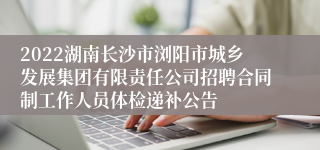 2022湖南长沙市浏阳市城乡发展集团有限责任公司招聘合同制工作人员体检递补公告